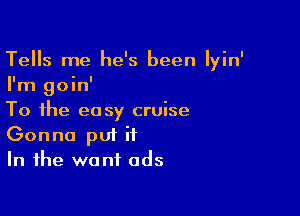 Tells me he's been lyin'
I'm goin'
To the easy cruise
Gonna put it
In the want ads